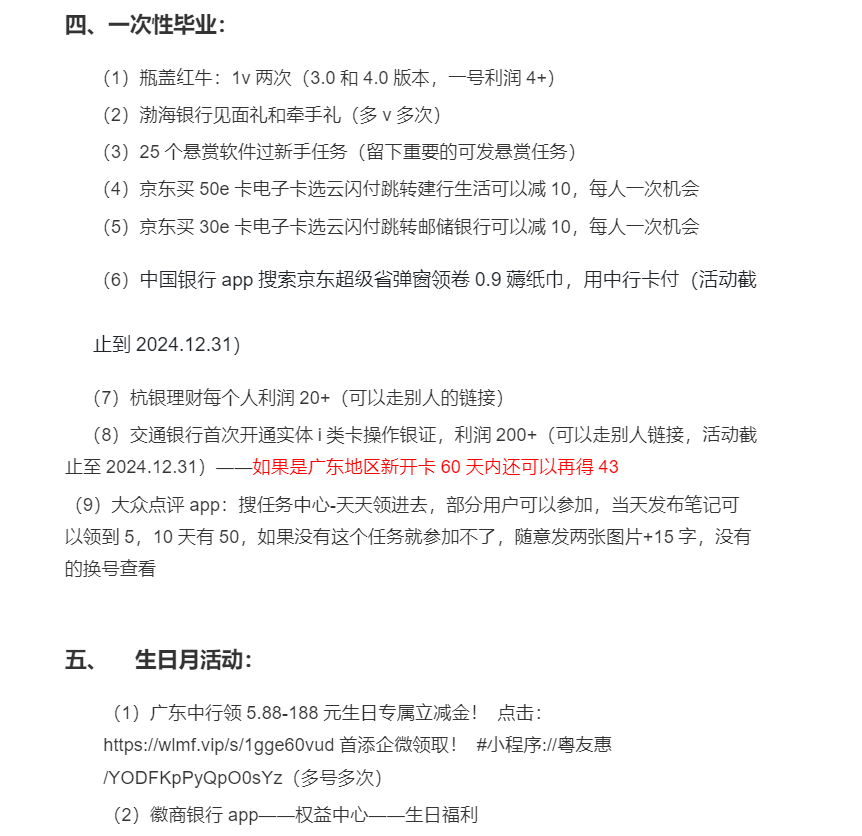 四、一次性毕业：

（1）瓶盖红牛：1v 两次（3.0 和 4.0 版本，一号利润 4+）

（2）渤海银行见面礼和牵手礼（多 v 多次）

（3）25 个悬赏软件过新手任务（留下重要的可发悬赏任务）

（4）京东买 50e 卡电子卡选云闪付跳转建行生活可以减 10，每人一次机会

（5）京东买 30e 卡电子卡选云闪付跳转邮储银行可以减 10，每人一次机会

（6）中国银行 app 搜索京东超级省弹窗领卷 0.9 薅纸巾，用中行卡付（活动截止到 2024.12.31）

（7）杭银理财每个人利润 20+（可以走别人的链接）

（8）交通银行首次开通实体 i 类卡操作银证，利润 200+（可以走别人链接，活动截止至 2024.12.31）——如果是广东地区新开卡 60 天内还可以再得 43

（9）大众点评 app：搜任务中心-天天领进去，部分用户可以参加，当天发布笔记可以领到 5，10 天有 50，如果没有这个任务就参加不了，随意发两张图片+15 字，没有的换号查看

五、 生日月活动：

（1）广东中行领 5.88-188 元生日专属立减金！ 点击：https://wlmf.vip/s/1gge60vud 首添企微领取！ #小程序://粤友惠/YODFKpPyQpO0sYz（多号多次）

（2）徽商银行 app——权益中心——生日福利